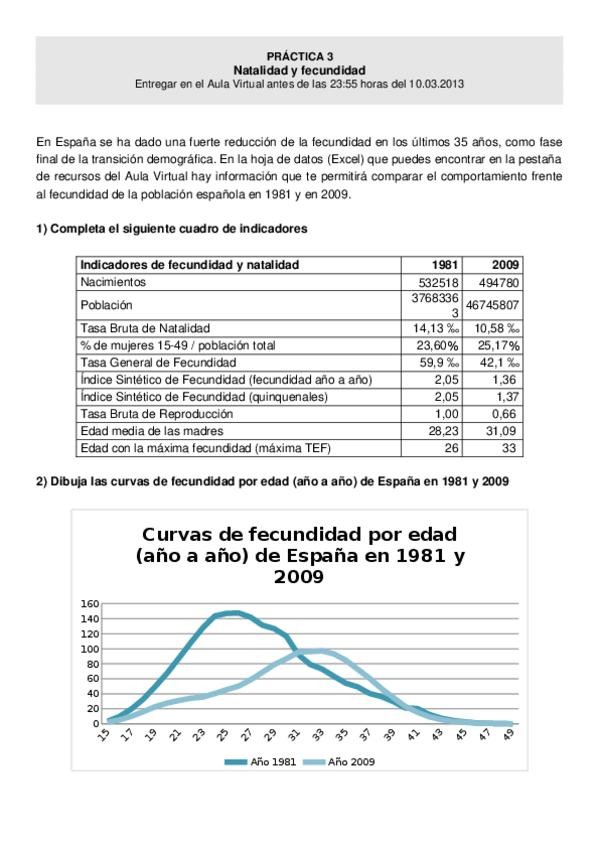 PRÁCTICA 3
Natalidad y fecundidad
Entregar en el Aula Virtual antes de las 23:55 horas del 10.03.2013

En España se ha dado una fuerte reducción de la fecundidad en los últimos 35 años, como fase final de la transición demográfica. En la hoja de datos (Excel) que puedes encontrar en la pestaña de recursos del Aula Virtual hay información que te permitirá comparar el comportamiento frente al fecundidad de la población española en 1981 y en 2009.

1) Completa el siguiente cuadro de indicadores

| Indicadores de fecundidad y natalidad | 1981 | 2009 |
|---|---|---|
| Nacimientos | 532518 | 494780 |
| Población | 37683363 | 46745807 |
| Tasa Bruta de Natalidad | 14,13 ‰ | 10,58 ‰ |
| % de mujeres 15-49 / población total | 23,60% | 25,17% |
| Tasa General de Fecundidad | 59,9 ‰ | 42,1 ‰ |
| Índice Sintético de Fecundidad (fecundidad año a año) | 2,05 | 1,36 |
| Índice Sintético de Fecundidad (quinquenales) | 2,05 | 1,37 |
| Tasa Bruta de Reproducción | 1,00 | 0,66 |
| Edad media de las madres | 28,23 | 31,09 |
| Edad con la máxima fecundidad (máxima TEF) | 26 | 33 |

2) Dibuja las curvas de fecundidad por edad (año a año) de España en 1981 y 2009

Curvas de fecundidad por edad (año a año) de España en 1981 y 2009

160
140
120
100
80
60
40
20
0
15 17 19 21 23 25 27 29 31 33 35 37 39 41 43 45 47 49

Año 1981 Año 2009